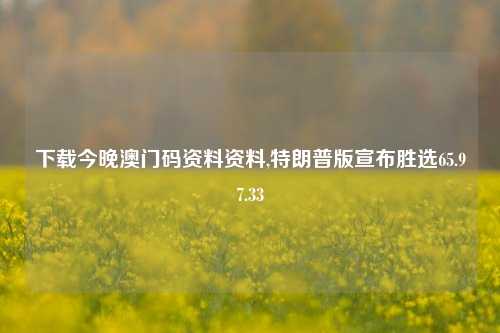 下载今晚澳门码资料资料,特朗普版宣布胜选65.97.33